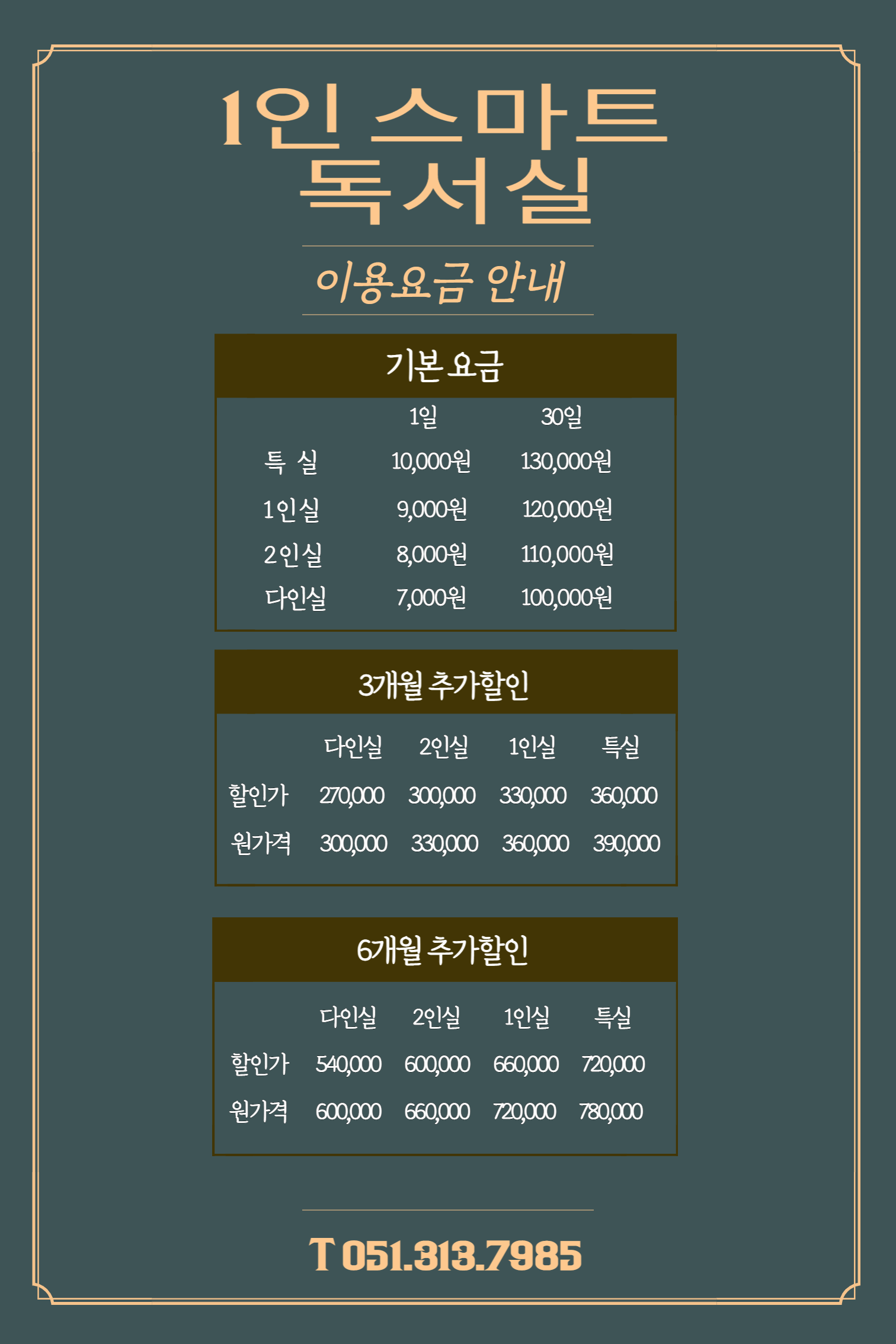 1인 스마트 독서실

이용요금 안내

기본 요금

| | 1일 | 30일 |
|---|---|---|
| 특 실 | 10,000원 | 130,000원 |
| 1인실 | 9,000원 | 120,000원 |
| 2인실 | 8,000원 | 110,000원 |
| 다인실 | 7,000원 | 100,000원 |

3개월 추가할인

| | 다인실 | 2인실 | 1인실 | 특실 |
|---|---|---|---|---|
| 할인가 | 270,000 | 300,000 | 330,000 | 360,000 |
| 원가격 | 300,000 | 330,000 | 360,000 | 390,000 |

6개월 추가할인

| | 다인실 | 2인실 | 1인실 | 특실 |
|---|---|---|---|---|
| 할인가 | 540,000 | 600,000 | 660,000 | 720,000 |
| 원가격 | 600,000 | 660,000 | 720,000 | 780,000 |

T 051.313.7985